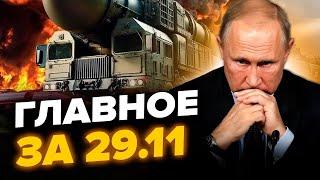 ГЛАВНОЕ
ЗА 29.11